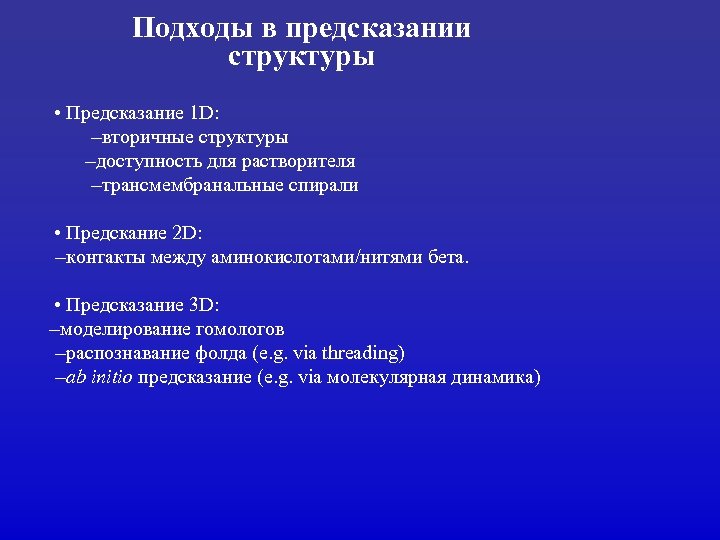 Подходы в предсказании структуры

• Предсказание 1D:
–вторичные структуры
–доступность для растворителя
–трансмембранальные спирали

• Предскание 2D:
–контакты между аминокислотами/нитями бета.

• Предсказание 3D:
–моделирование гомологов
–распознавание фолда (e.g. via threading)
–ab initio предсказание (e.g. via молекулярная динамика)